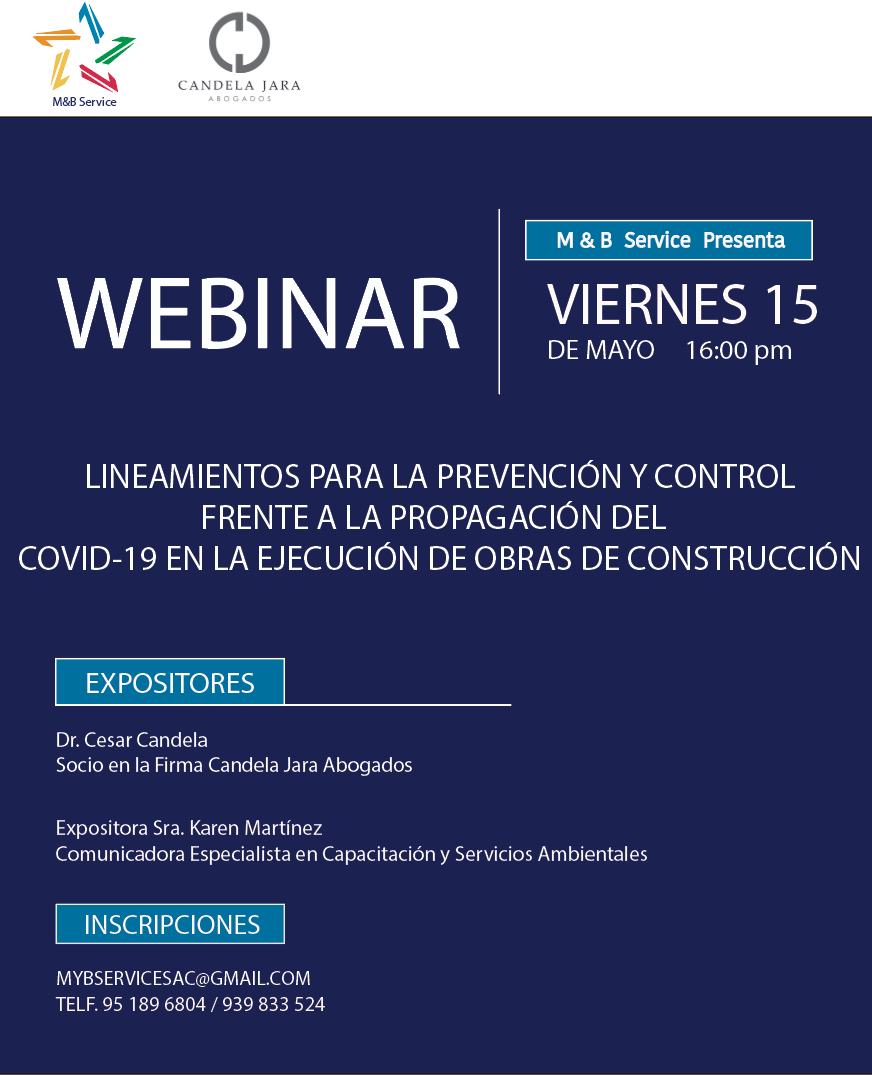 M&B Service

CANDELA JARA
ABOGADOS

WEBINAR

M & B Service Presenta

VIERNES 15
DE MAYO 16:00 pm

LINEAMIENTOS PARA LA PREVENCIÓN Y CONTROL FRENTE A LA PROPAGACIÓN DEL COVID-19 EN LA EJECUCIÓN DE OBRAS DE CONSTRUCCIÓN

EXPOSITORES

Dr. Cesar Candela
Socio en la Firma Candela Jara Abogados

Expositora Sra. Karen Martínez
Comunicadora Especialista en Capacitación y Servicios Ambientales

INSCRIPCIONES

MYBSERVICESAC@GMAIL.COM
TELF. 95 189 6804 / 939 833 524